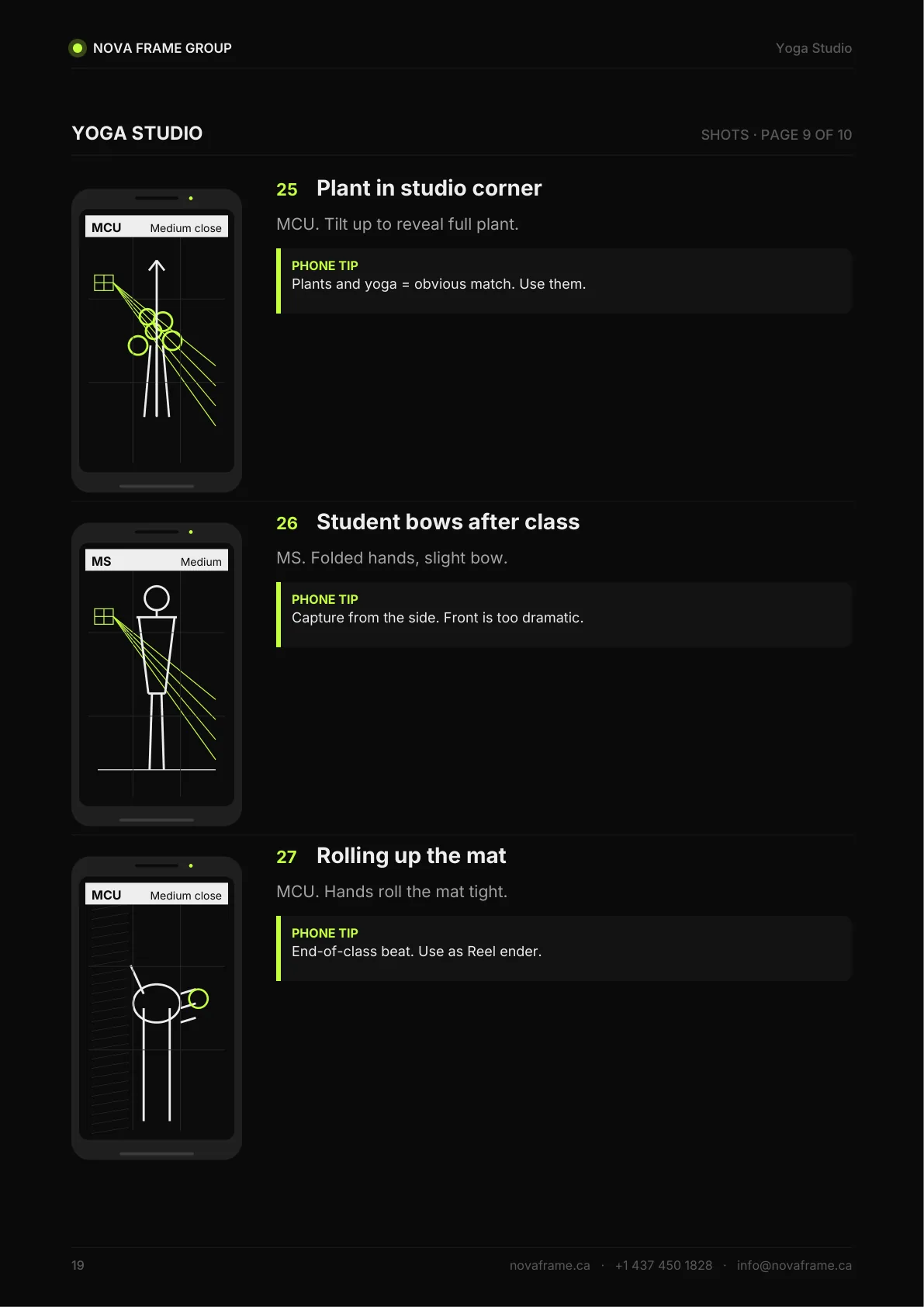 NOVA FRAME GROUP

Yoga Studio

YOGA STUDIO

SHOTS · PAGE 9 OF 10

MCU
Medium close

25 Plant in studio corner

MCU. Tilt up to reveal full plant.

PHONE TIP
Plants and yoga = obvious match. Use them.

MS
Medium

26 Student bows after class

MS. Folded hands, slight bow.

PHONE TIP
Capture from the side. Front is too dramatic.

MCU
Medium close

27 Rolling up the mat

MCU. Hands roll the mat tight.

PHONE TIP
End-of-class beat. Use as Reel ender.

19

novaframe.ca · +1 437 450 1828 · info@novaframe.ca